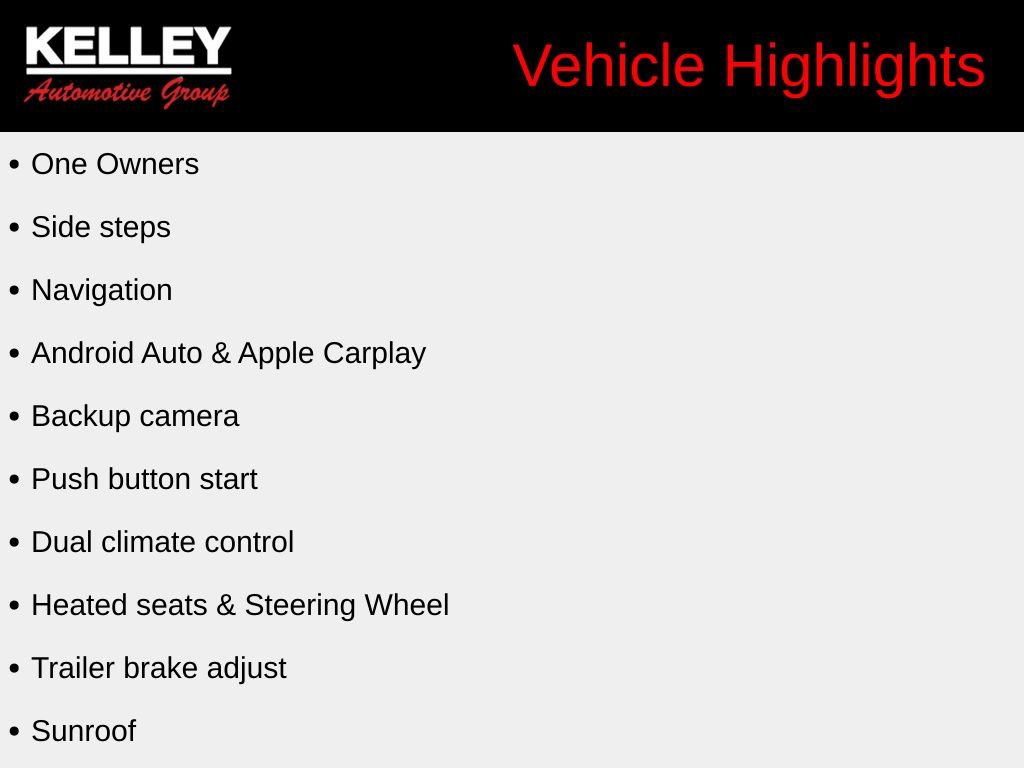 KELLEY
Automotive Group

Vehicle Highlights

• One Owners
• Side steps
• Navigation
• Android Auto & Apple Carplay
• Backup camera
• Push button start
• Dual climate control
• Heated seats & Steering Wheel
• Trailer brake adjust
• Sunroof